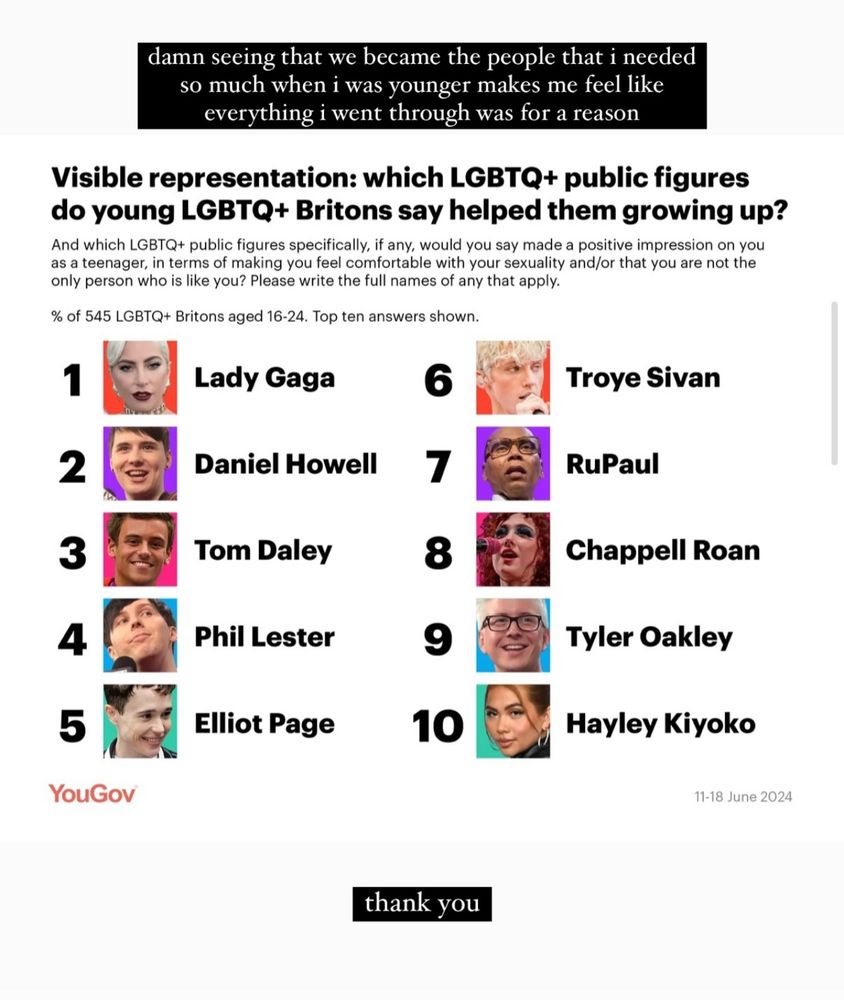 damn seeing that we became the people that i needed so much when i was younger makes me feel like everything i went through was for a reason

Visible representation: which LGBTQ+ public figures do young LGBTQ+ Britons say helped them growing up?

And which LGBTQ+ public figures specifically, if any, would you say made a positive impression on you as a teenager, in terms of making you feel comfortable with your sexuality and/or that you are not the only person who is like you? Please write the full names of any that apply.

% of 545 LGBTQ+ Britons aged 16-24. Top ten answers shown.

1 Lady Gaga

2 Daniel Howell

3 Tom Daley

4 Phil Lester

5 Elliot Page

6 Troye Sivan

7 RuPaul

8 Chappell Roan

9 Tyler Oakley

10 Hayley Kiyoko

YouGov

11-18 June 2024

thank you